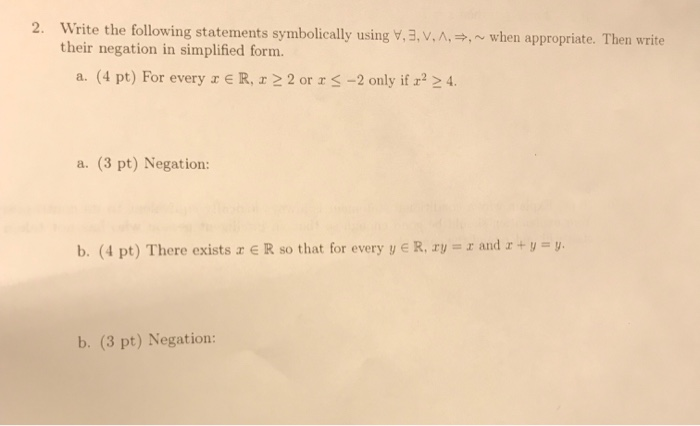 2. Write the following statements symbolically using $\forall, \exists, \vee, \wedge, \Rightarrow, \sim$ when appropriate. Then write their negation in simplified form.

a. (4 pt) For every $x \in \mathbb{R}$, $x \geq 2$ or $x \leq -2$ only if $x^2 \geq 4$.

a. (3 pt) Negation:

b. (4 pt) There exists $x \in \mathbb{R}$ so that for every $y \in \mathbb{R}$, $xy = x$ and $x + y = y$.

b. (3 pt) Negation: